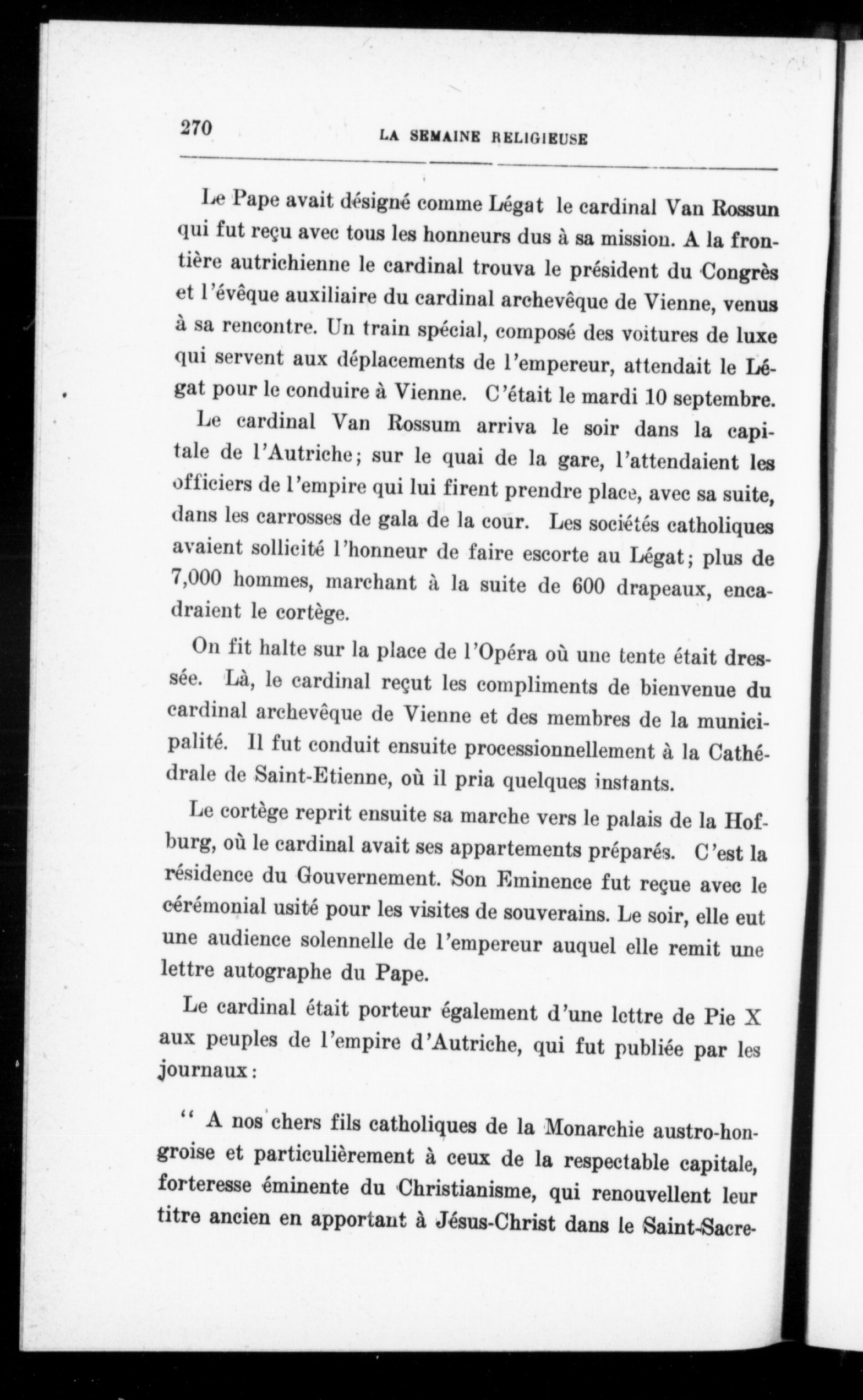 270 LA SEMAINE RELIGIEUSE

Le Pape avait désigné comme Légat le cardinal Van Rossun qui fut reçu avec tous les honneurs dus à sa mission. A la frontière autrichienne le cardinal trouva le président du Congrès et l'évêque auxiliaire du cardinal archevêque de Vienne, venus à sa rencontre. Un train spécial, composé des voitures de luxe qui servent aux déplacements de l'empereur, attendait le Légat pour le conduire à Vienne. C'était le mardi 10 septembre.

Le cardinal Van Rossum arriva le soir dans la capitale de l'Autriche; sur le quai de la gare, l'attendaient les officiers de l'empire qui lui firent prendre place, avec sa suite, dans les carrosses de gala de la cour. Les sociétés catholiques avaient sollicité l'honneur de faire escorte au Légat; plus de 7,000 hommes, marchant à la suite de 600 drapeaux, encadraient le cortège.

On fit halte sur la place de l'Opéra où une tente était dressée. Là, le cardinal reçut les compliments de bienvenue du cardinal archevêque de Vienne et des membres de la municipalité. Il fut conduit ensuite processionnellement à la Cathédrale de Saint-Etienne, où il pria quelques instants.

Le cortège reprit ensuite sa marche vers le palais de la Hofburg, où le cardinal avait ses appartements préparés. C'est la résidence du Gouvernement. Son Eminence fut reçue avec le cérémonial usité pour les visites de souverains. Le soir, elle eut une audience solennelle de l'empereur auquel elle remit une lettre autographe du Pape.

Le cardinal était porteur également d'une lettre de Pie X aux peuples de l'empire d'Autriche, qui fut publiée par les journaux:

" A nos chers fils catholiques de la Monarchie austro-hongroise et particulièrement à ceux de la respectable capitale, forteresse éminente du Christianisme, qui renouvellent leur titre ancien en apportant à Jésus-Christ dans le Saint-Sacre-